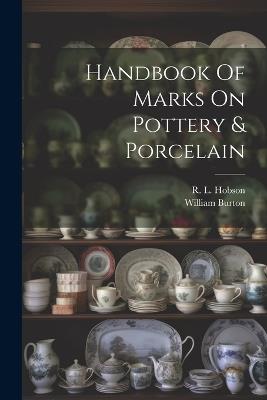 Handbook Of Marks On Pottery & Porcelain

R. L. Hobson
William Burton